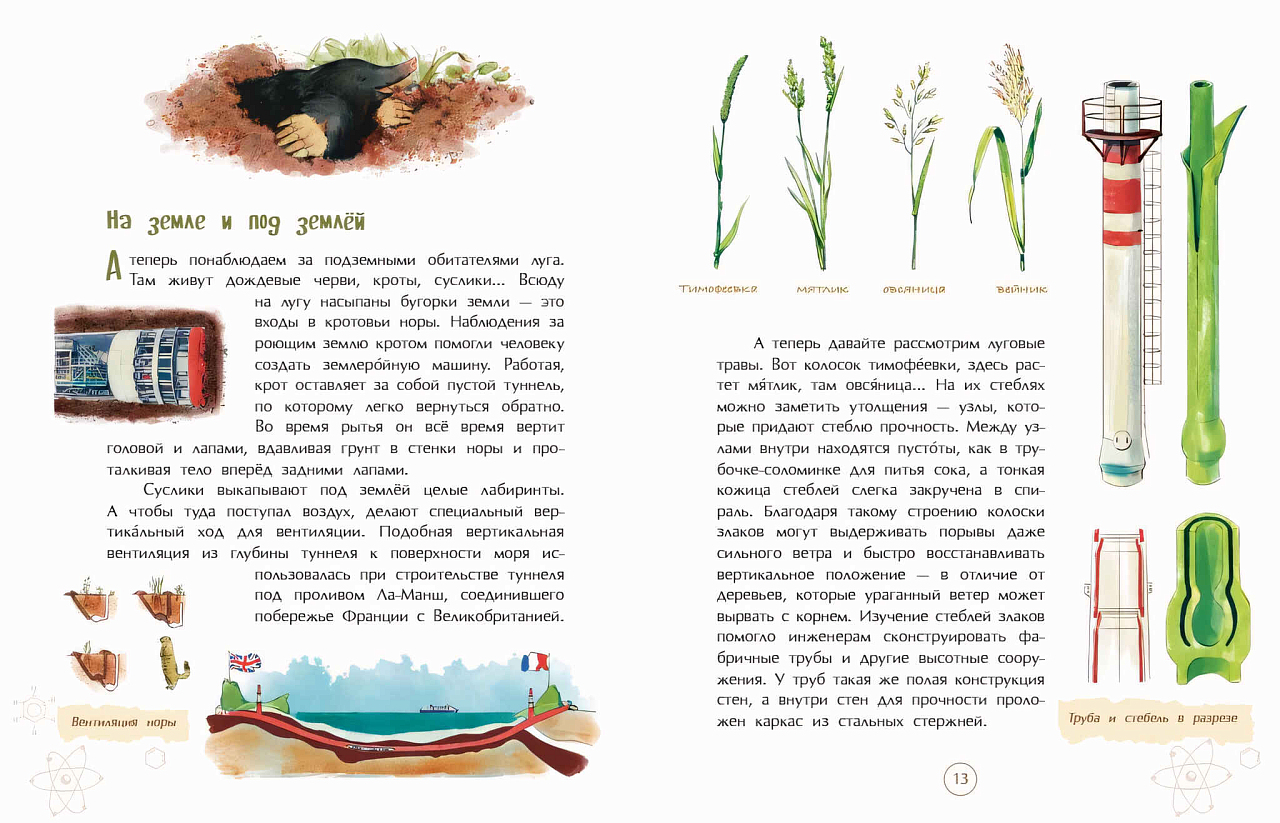 На земле и под землёй

А теперь понаблюдаем за подземными обитателями луга. Там живут дождевые черви, кроты, суслики... Всюду на лугу насыпаны бугорки земли — это входы в кротовьи норы. Наблюдения за роющим землю кротом помогли человеку создать землеро́йную машину. Работая, крот оставляет за собой пустой туннель, по которому легко вернуться обратно. Во время рытья он всё время вертит головой и лапами, вдавливая грунт в стенки норы и проталкивая тело вперёд задними лапами.

Суслики выкапывают под землёй целые лабиринты. А чтобы туда поступал воздух, делают специальный вертика́льный ход для вентиляции. Подобная вертикальная вентиляция из глубины туннеля к поверхности моря использовалась при строительстве туннеля под проливом Ла-Манш, соединившего побережье Франции с Великобританией.

Вентиляция норы

Тимофеевка

мятлик

овсяница

вейник

А теперь давайте рассмотрим луговые травы. Вот колосок тимофе́евки, здесь растет мя́тлик, там овся́ница... На их стеблях можно заметить утолщения — узлы, которые придают стеблю прочность. Между узлами внутри находятся пусто́ты, как в трубочке-соломинке для питья сока, а тонкая кожица стеблей слегка закручена в спираль. Благодаря такому строению колоски злаков могут выдерживать порывы даже сильного ветра и быстро восстанавливать вертикальное положение — в отличие от деревьев, которые ураганный ветер может вырвать с корнем. Изучение стеблей злаков помогло инженерам сконструировать фабричные трубы и другие высотные сооружения. У труб такая же полая конструкция стен, а внутри стен для прочности проложен каркас из стальных стержней.

Труба и стебель в разрезе

13